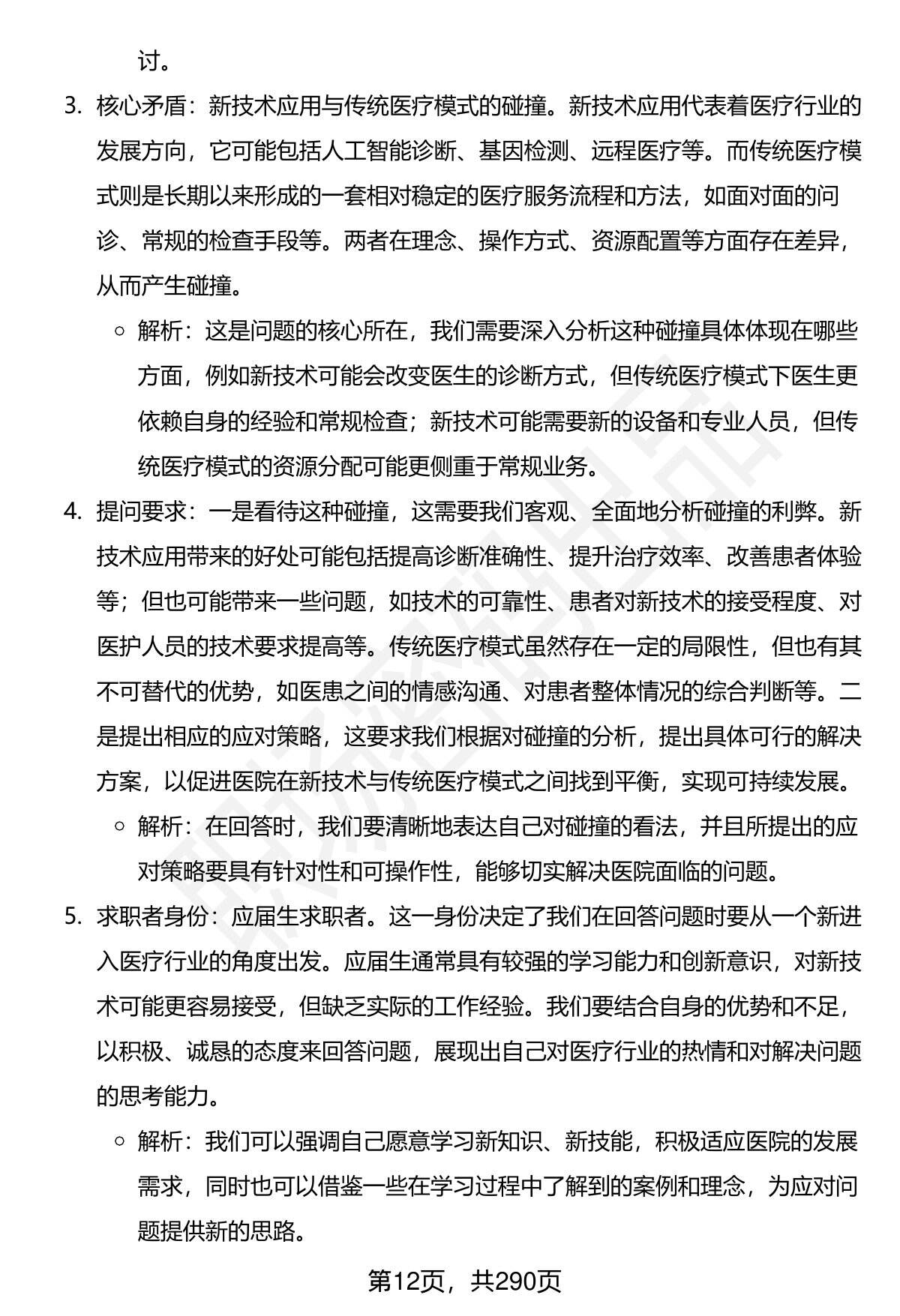 讨。

3. 核心矛盾：新技术应用与传统医疗模式的碰撞。新技术应用代表着医疗行业的发展方向，它可能包括人工智能诊断、基因检测、远程医疗等。而传统医疗模式则是长期以来形成的一套相对稳定的医疗服务流程和方法，如面对面的问诊、常规的检查手段等。两者在理念、操作方式、资源配置等方面存在差异，从而产生碰撞。

◦ 解析：这是问题的核心所在，我们需要深入分析这种碰撞具体体现在哪些方面，例如新技术可能会改变医生的诊断方式，但传统医疗模式下医生更依赖自身的经验和常规检查；新技术可能需要新的设备和专业人员，但传统医疗模式的资源分配可能更侧重于常规业务。

4. 提问要求：一是看待这种碰撞，这需要我们客观、全面地分析碰撞的利弊。新技术应用带来的好处可能包括提高诊断准确性、提升治疗效率、改善患者体验等；但也可能带来一些问题，如技术的可靠性、患者对新技术的接受程度、对医护人员的技术要求提高等。传统医疗模式虽然存在一定的局限性，但也有其不可替代的优势，如医患之间的情感沟通、对患者整体情况的综合判断等。二是提出相应的应对策略，这要求我们根据对碰撞的分析，提出具体可行的解决方案，以促进医院在新技术与传统医疗模式之间找到平衡，实现可持续发展。

◦ 解析：在回答时，我们要清晰地表达自己对碰撞的看法，并且所提出的应对策略要具有针对性和可操作性，能够切实解决医院面临的问题。

5. 求职者身份：应届生求职者。这一身份决定了我们在回答问题时要从一个新进入医疗行业的角度出发。应届生通常具有较强的学习能力和创新意识，对新技术可能更容易接受，但缺乏实际的工作经验。我们要结合自身的优势和不足，以积极、诚恳的态度来回答问题，展现出自己对医疗行业的热情和对解决问题的思考能力。

◦ 解析：我们可以强调自己愿意学习新知识、新技能，积极适应医院的发展需求，同时也可以借鉴一些在学习过程中了解到的案例和理念，为应对问题提供新的思路。

第12页，共290页